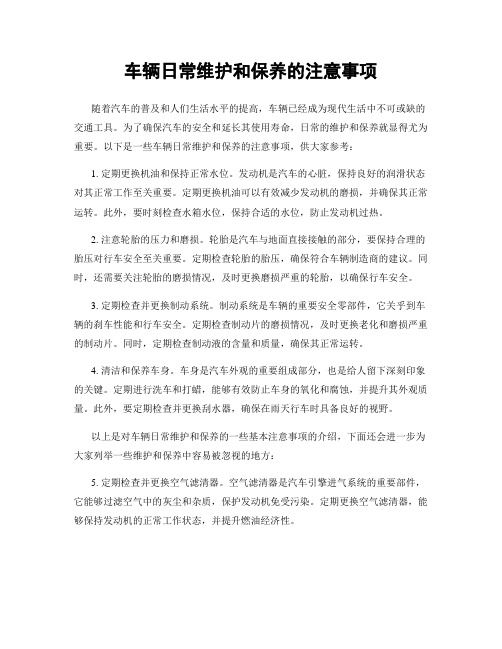 车辆日常维护和保养的注意事项

随着汽车的普及和人们生活水平的提高，车辆已经成为现代生活中不可或缺的交通工具。为了确保汽车的安全和延长其使用寿命，日常的维护和保养就显得尤为重要。以下是一些车辆日常维护和保养的注意事项，供大家参考：

1. 定期更换机油和保持正常水位。发动机是汽车的心脏，保持良好的润滑状态对其正常工作至关重要。定期更换机油可以有效减少发动机的磨损，并确保其正常运转。此外，要时刻检查水箱水位，保持合适的水位，防止发动机过热。

2. 注意轮胎的压力和磨损。轮胎是汽车与地面直接接触的部分，要保持合理的胎压对行车安全至关重要。定期检查轮胎的胎压，确保符合车辆制造商的建议。同时，还需要关注轮胎的磨损情况，及时更换磨损严重的轮胎，以确保行车安全。

3. 定期检查并更换制动系统。制动系统是车辆的重要安全零部件，它关乎到车辆的刹车性能和行车安全。定期检查制动片的磨损情况，及时更换老化和磨损严重的制动片。同时，定期检查制动液的含量和质量，确保其正常运转。

4. 清洁和保养车身。车身是汽车外观的重要组成部分，也是给人留下深刻印象的关键。定期进行洗车和打蜡，能够有效防止车身的氧化和腐蚀，并提升其外观质量。此外，要定期检查并更换刮水器，确保在雨天行车时具备良好的视野。

以上是对车辆日常维护和保养的一些基本注意事项的介绍，下面还会进一步为大家列举一些维护和保养中容易被忽视的地方：

5. 定期检查并更换空气滤清器。空气滤清器是汽车引擎进气系统的重要部件，它能够过滤空气中的灰尘和杂质，保护发动机免受污染。定期更换空气滤清器，能够保持发动机的正常工作状态，并提升燃油经济性。